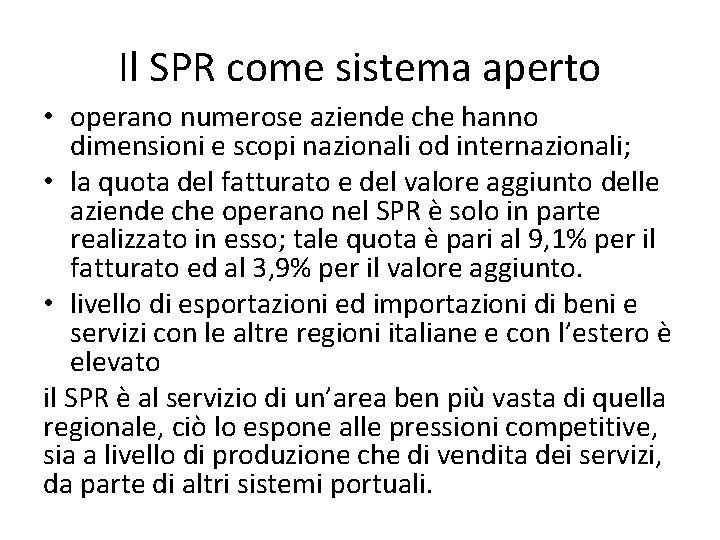 Il SPR come sistema aperto

• operano numerose aziende che hanno dimensioni e scopi nazionali od internazionali;
• la quota del fatturato e del valore aggiunto delle aziende che operano nel SPR è solo in parte realizzato in esso; tale quota è pari al 9,1% per il fatturato ed al 3,9% per il valore aggiunto.
• livello di esportazioni ed importazioni di beni e servizi con le altre regioni italiane e con l'estero è elevato

il SPR è al servizio di un'area ben più vasta di quella regionale, ciò lo espone alle pressioni competitive, sia a livello di produzione che di vendita dei servizi, da parte di altri sistemi portuali.